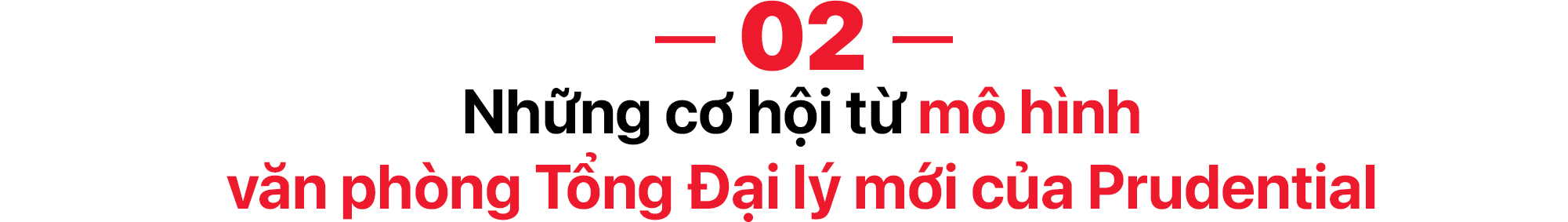 — 02 —

Những cơ hội từ mô hình văn phòng Tổng Đại lý mới của Prudential